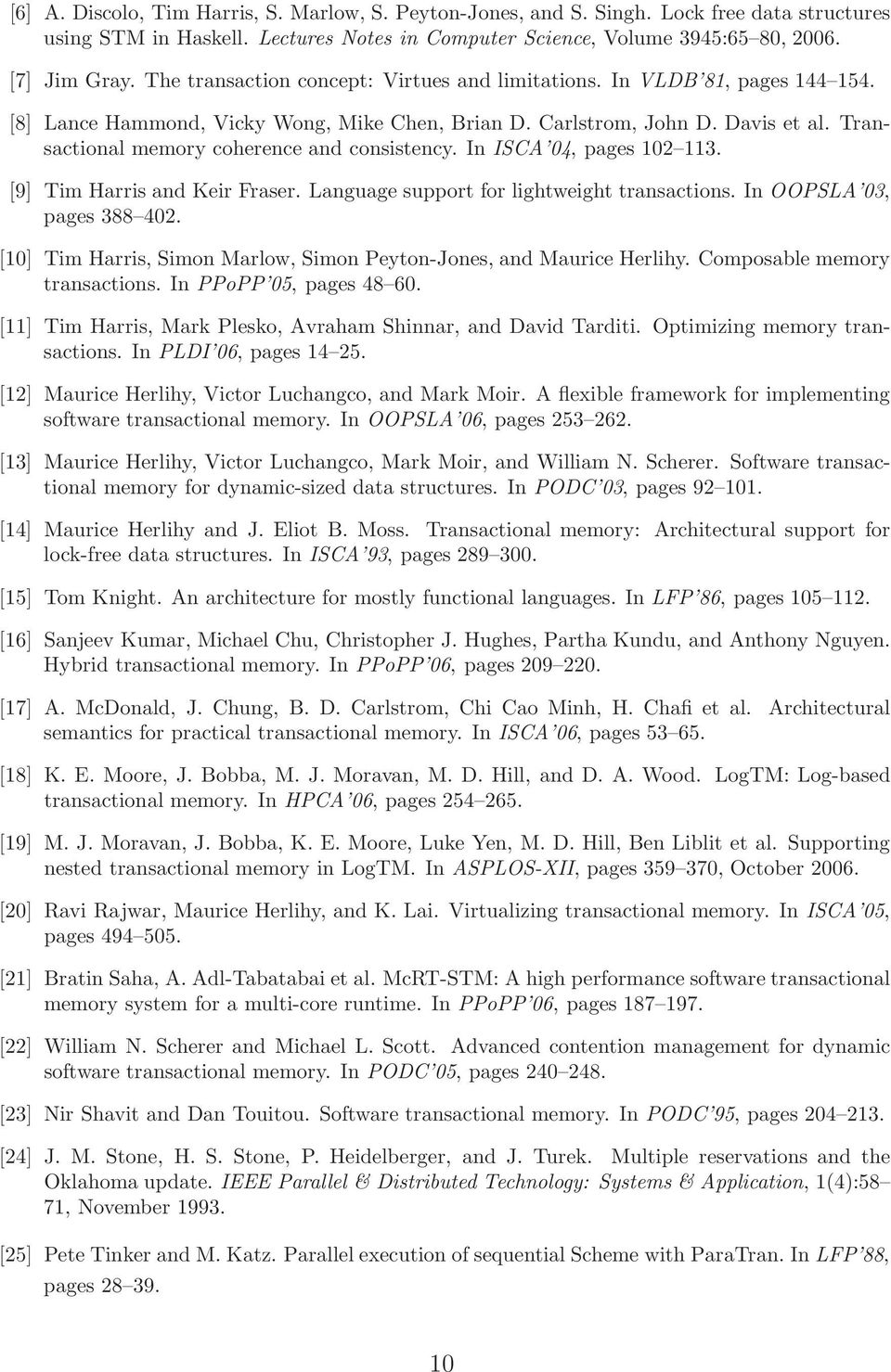 [6] A. Discolo, Tim Harris, S. Marlow, S. Peyton-Jones, and S. Singh. Lock free data structures using STM in Haskell. Lectures Notes in Computer Science, Volume 3945:65–80, 2006.

[7] Jim Gray. The transaction concept: Virtues and limitations. In VLDB'81, pages 144–154.

[8] Lance Hammond, Vicky Wong, Mike Chen, Brian D. Carlstrom, John D. Davis et al. Transactional memory coherence and consistency. In ISCA'04, pages 102–113.

[9] Tim Harris and Keir Fraser. Language support for lightweight transactions. In OOPSLA'03, pages 388–402.

[10] Tim Harris, Simon Marlow, Simon Peyton-Jones, and Maurice Herlihy. Composable memory transactions. In PPoPP'05, pages 48–60.

[11] Tim Harris, Mark Plesko, Avraham Shinnar, and David Tarditi. Optimizing memory transactions. In PLDI'06, pages 14–25.

[12] Maurice Herlihy, Victor Luchangco, and Mark Moir. A flexible framework for implementing software transactional memory. In OOPSLA'06, pages 253–262.

[13] Maurice Herlihy, Victor Luchangco, Mark Moir, and William N. Scherer. Software transactional memory for dynamic-sized data structures. In PODC'03, pages 92–101.

[14] Maurice Herlihy and J. Eliot B. Moss. Transactional memory: Architectural support for lock-free data structures. In ISCA'93, pages 289–300.

[15] Tom Knight. An architecture for mostly functional languages. In LFP'86, pages 105–112.

[16] Sanjeev Kumar, Michael Chu, Christopher J. Hughes, Partha Kundu, and Anthony Nguyen. Hybrid transactional memory. In PPoPP'06, pages 209–220.

[17] A. McDonald, J. Chung, B. D. Carlstrom, Chi Cao Minh, H. Chafi et al. Architectural semantics for practical transactional memory. In ISCA'06, pages 53–65.

[18] K. E. Moore, J. Bobba, M. J. Moravan, M. D. Hill, and D. A. Wood. LogTM: Log-based transactional memory. In HPCA'06, pages 254–265.

[19] M. J. Moravan, J. Bobba, K. E. Moore, Luke Yen, M. D. Hill, Ben Liblit et al. Supporting nested transactional memory in LogTM. In ASPLOS-XII, pages 359–370, October 2006.

[20] Ravi Rajwar, Maurice Herlihy, and K. Lai. Virtualizing transactional memory. In ISCA'05, pages 494–505.

[21] Bratin Saha, A. Adl-Tabatabai et al. McRT-STM: A high performance software transactional memory system for a multi-core runtime. In PPoPP'06, pages 187–197.

[22] William N. Scherer and Michael L. Scott. Advanced contention management for dynamic software transactional memory. In PODC'05, pages 240–248.

[23] Nir Shavit and Dan Touitou. Software transactional memory. In PODC'95, pages 204–213.

[24] J. M. Stone, H. S. Stone, P. Heidelberger, and J. Turek. Multiple reservations and the Oklahoma update. IEEE Parallel & Distributed Technology: Systems & Application, 1(4):58–71, November 1993.

[25] Pete Tinker and M. Katz. Parallel execution of sequential Scheme with ParaTran. In LFP'88, pages 28–39.

10